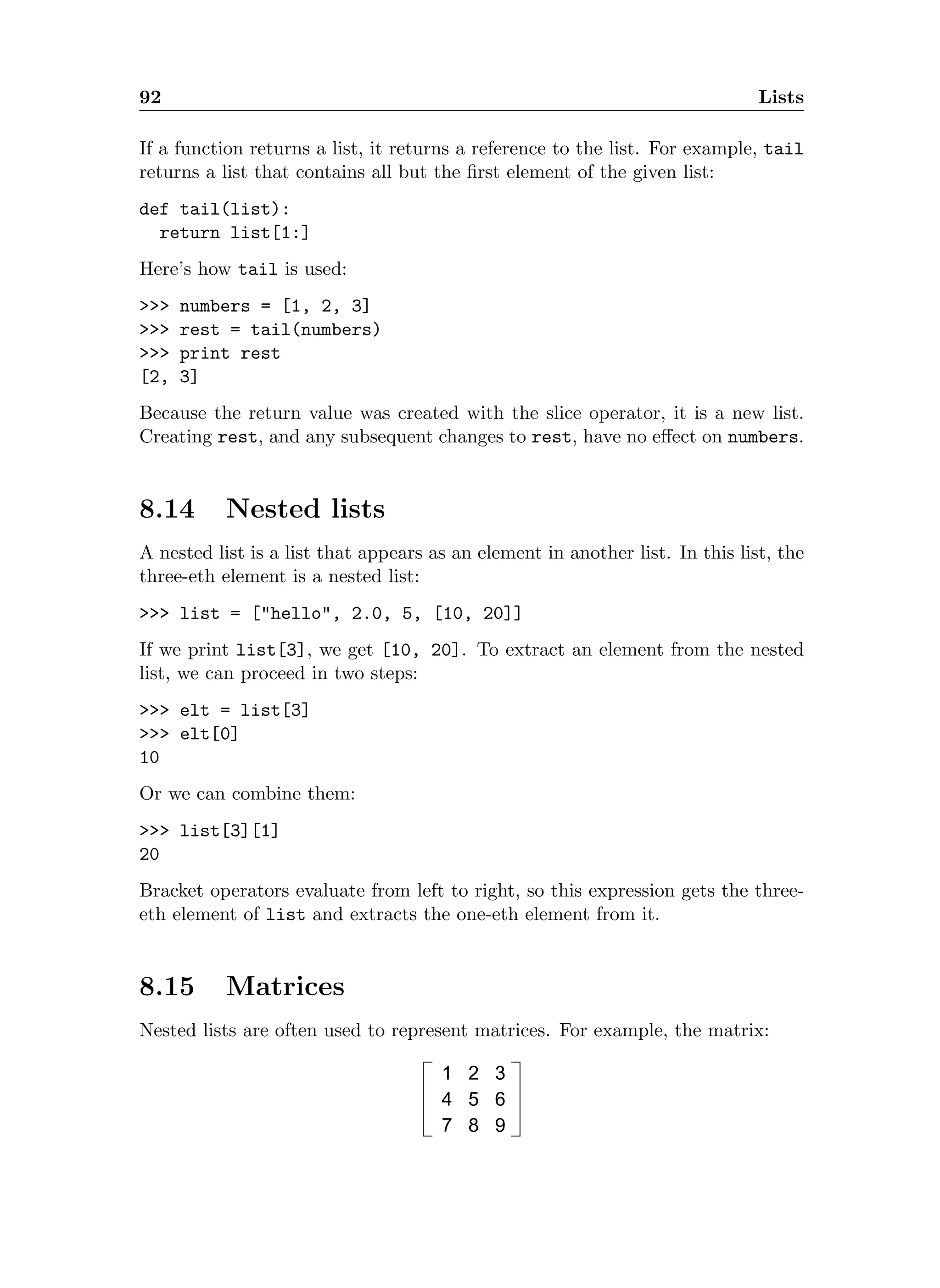 92 Lists

If a function returns a list, it returns a reference to the list. For example, tail returns a list that contains all but the first element of the given list:

def tail(list):
  return list[1:]

Here's how tail is used:

>>> numbers = [1, 2, 3]
>>> rest = tail(numbers)
>>> print rest
[2, 3]

Because the return value was created with the slice operator, it is a new list. Creating rest, and any subsequent changes to rest, have no effect on numbers.

8.14 Nested lists

A nested list is a list that appears as an element in another list. In this list, the three-eth element is a nested list:

>>> list = ["hello", 2.0, 5, [10, 20]]

If we print list[3], we get [10, 20]. To extract an element from the nested list, we can proceed in two steps:

>>> elt = list[3]
>>> elt[0]
10

Or we can combine them:

>>> list[3][1]
20

Bracket operators evaluate from left to right, so this expression gets the three-eth element of list and extracts the one-eth element from it.

8.15 Matrices

Nested lists are often used to represent matrices. For example, the matrix:

$\begin{bmatrix} 1 & 2 & 3 \\ 4 & 5 & 6 \\ 7 & 8 & 9 \end{bmatrix}$